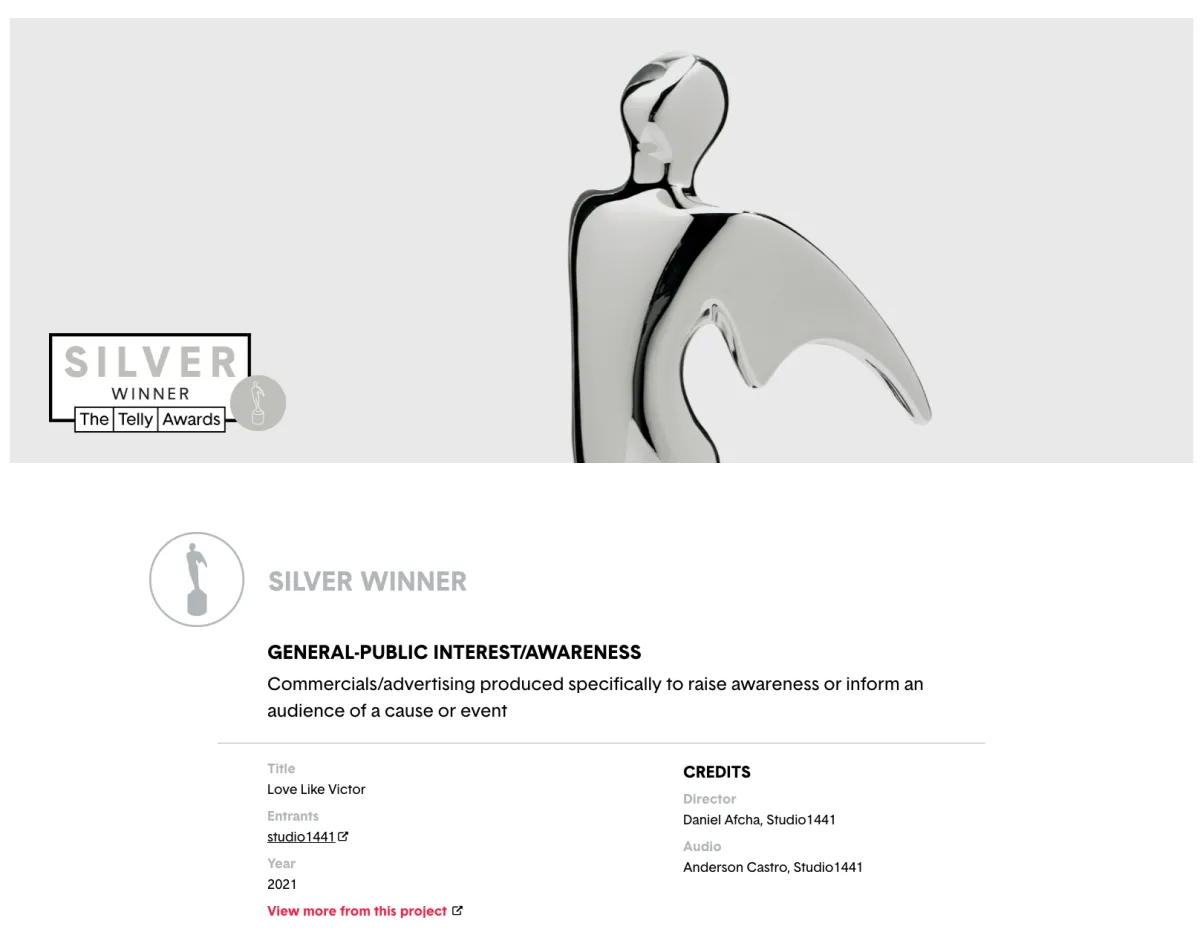 SILVER
WINNER
The Telly Awards

SILVER WINNER

GENERAL-PUBLIC INTEREST/AWARENESS

Commercials/advertising produced specifically to raise awareness or inform an audience of a cause or event

Title
Love Like Victor

Entrants
studio1441

Year
2021

View more from this project

CREDITS

Director
Daniel Afcha, Studio1441

Audio
Anderson Castro, Studio1441